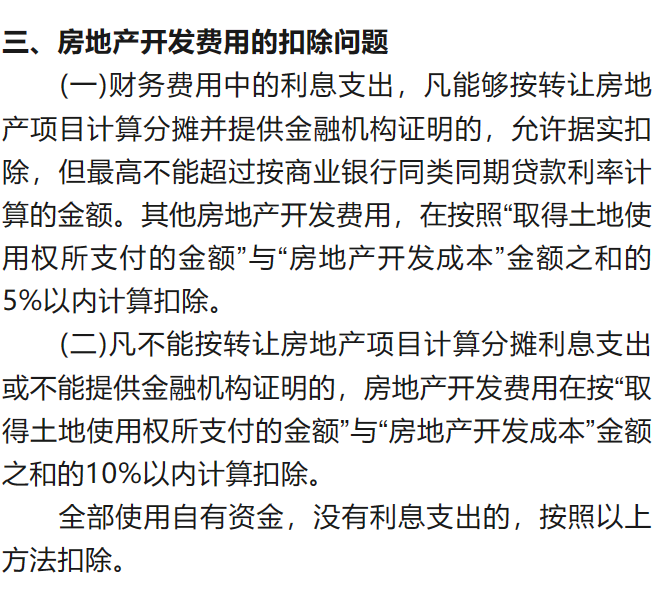 三、房地产开发费用的扣除问题

(一)财务费用中的利息支出，凡能够按转让房地产项目计算分摊并提供金融机构证明的，允许据实扣除，但最高不能超过按商业银行同类同期贷款利率计算的金额。其他房地产开发费用，在按照“取得土地使用权所支付的金额”与“房地产开发成本”金额之和的5%以内计算扣除。

(二)凡不能按转让房地产项目计算分摊利息支出或不能提供金融机构证明的，房地产开发费用在按“取得土地使用权所支付的金额”与“房地产开发成本”金额之和的10%以内计算扣除。

全部使用自有资金，没有利息支出的，按照以上方法扣除。